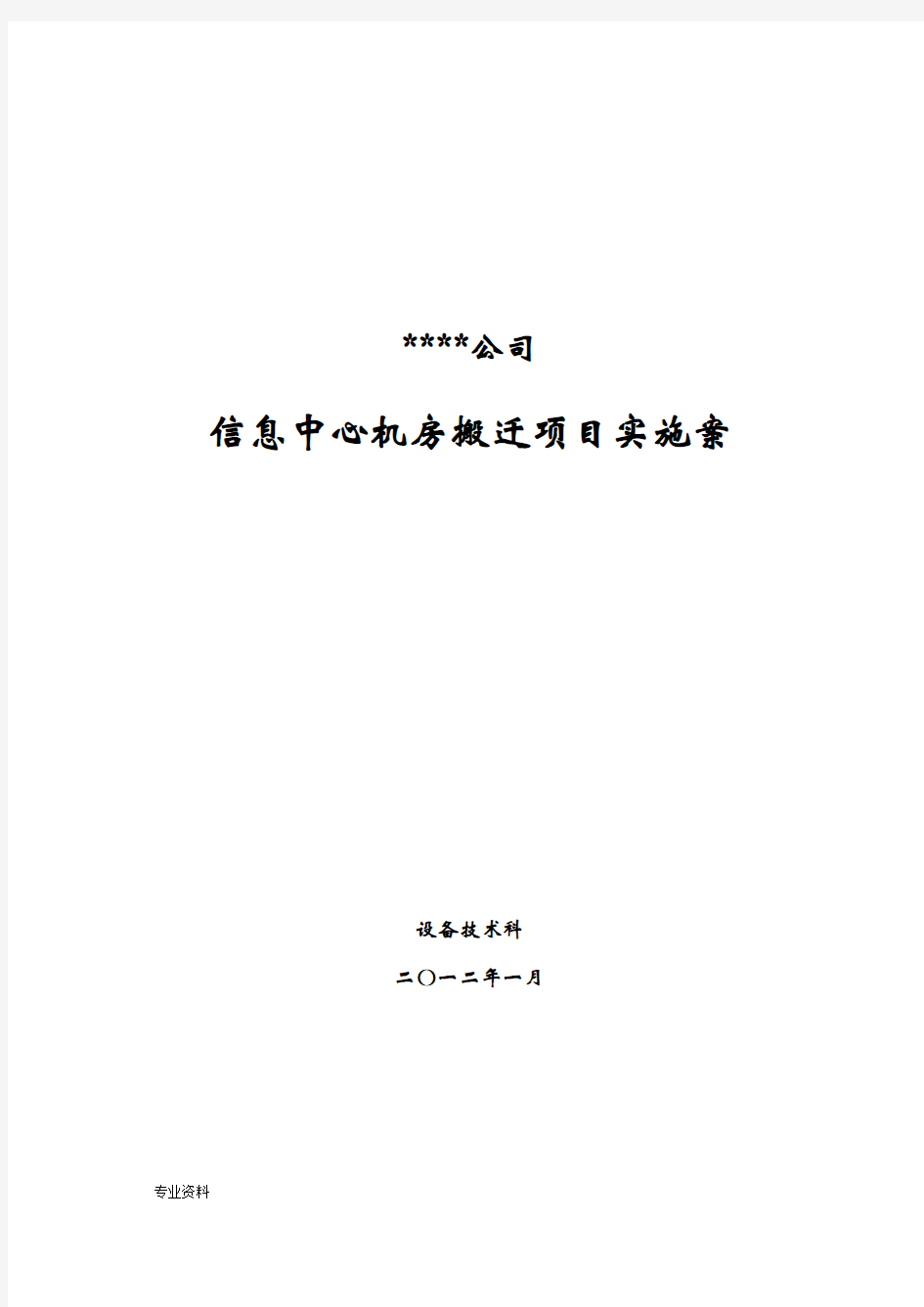 ****公司

信息中心机房搬迁项目实施案

设备技术科

二〇一二年一月

专业资料